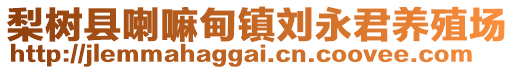 梨树县喇嘛甸镇刘永君养殖场
http://jlemmahaggai.cn.coovee.com